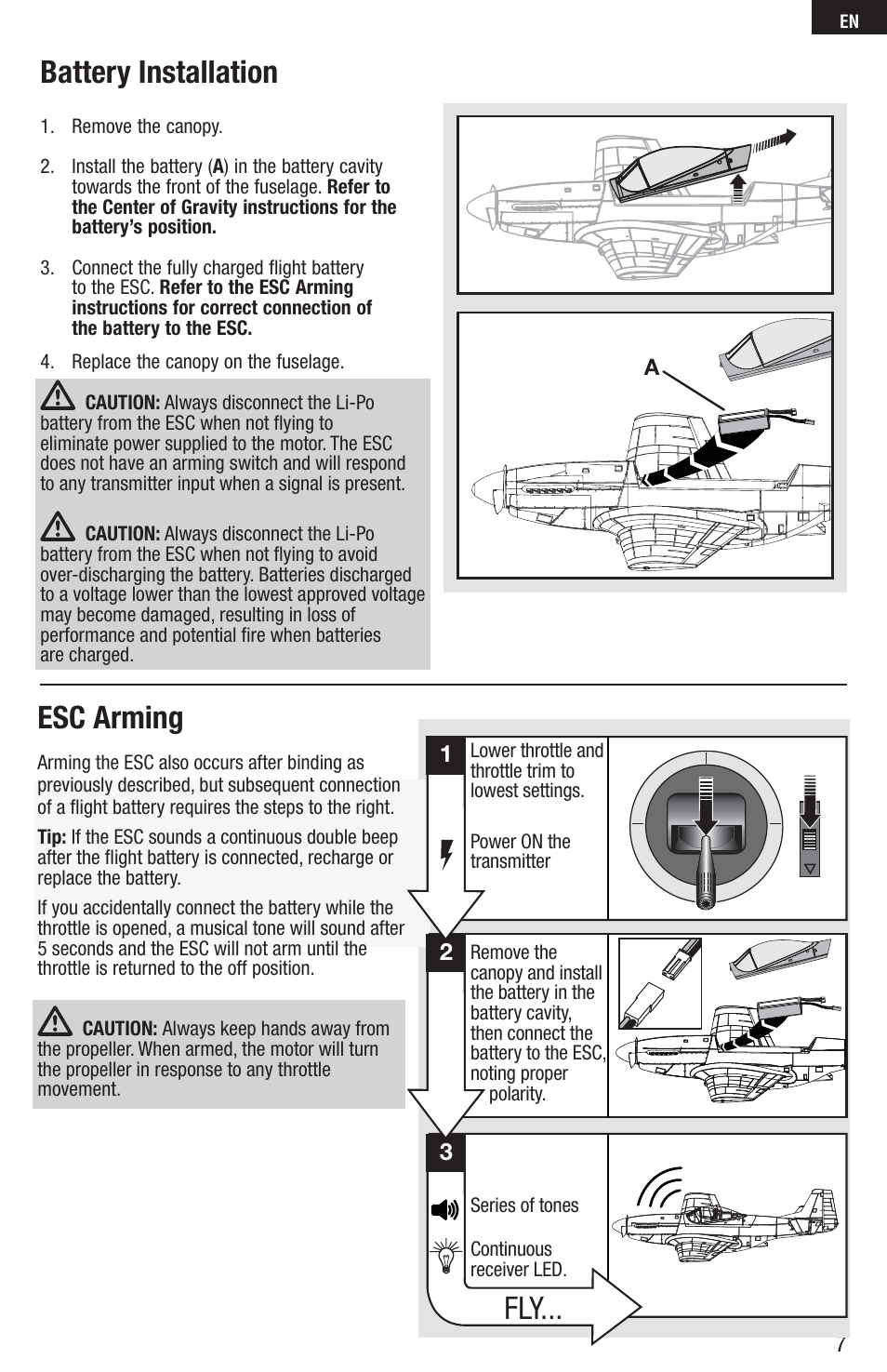 EN

Battery Installation

1. Remove the canopy.

2. Install the battery (A) in the battery cavity towards the front of the fuselage. Refer to the Center of Gravity instructions for the battery's position.

3. Connect the fully charged flight battery to the ESC. Refer to the ESC Arming instructions for correct connection of the battery to the ESC.

4. Replace the canopy on the fuselage.

CAUTION: Always disconnect the Li-Po battery from the ESC when not flying to eliminate power supplied to the motor. The ESC does not have an arming switch and will respond to any transmitter input when a signal is present.

CAUTION: Always disconnect the Li-Po battery from the ESC when not flying to avoid over-discharging the battery. Batteries discharged to a voltage lower than the lowest approved voltage may become damaged, resulting in loss of performance and potential fire when batteries are charged.

A

ESC Arming

Arming the ESC also occurs after binding as previously described, but subsequent connection of a flight battery requires the steps to the right.

Tip: If the ESC sounds a continuous double beep after the flight battery is connected, recharge or replace the battery.

If you accidentally connect the battery while the throttle is opened, a musical tone will sound after 5 seconds and the ESC will not arm until the throttle is returned to the off position.

CAUTION: Always keep hands away from the propeller. When armed, the motor will turn the propeller in response to any throttle movement.

1 Lower throttle and throttle trim to lowest settings.

Power ON the transmitter

2 Remove the canopy and install the battery in the battery cavity, then connect the battery to the ESC, noting proper polarity.

3 Series of tones

Continuous receiver LED.

FLY...

7